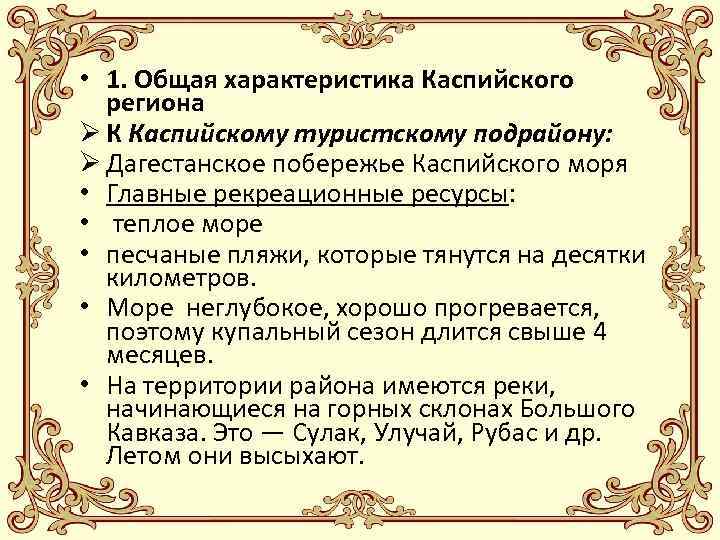 • 1. Общая характеристика Каспийского региона

➢ К Каспийскому туристскому подрайону:

➢ Дагестанское побережье Каспийского моря

• Главные рекреационные ресурсы:

• теплое море

• песчаные пляжи, которые тянутся на десятки километров.

• Море неглубокое, хорошо прогревается, поэтому купальный сезон длится свыше 4 месяцев.

• На территории района имеются реки, начинающиеся на горных склонах Большого Кавказа. Это — Сулак, Улучай, Рубас и др. Летом они высыхают.